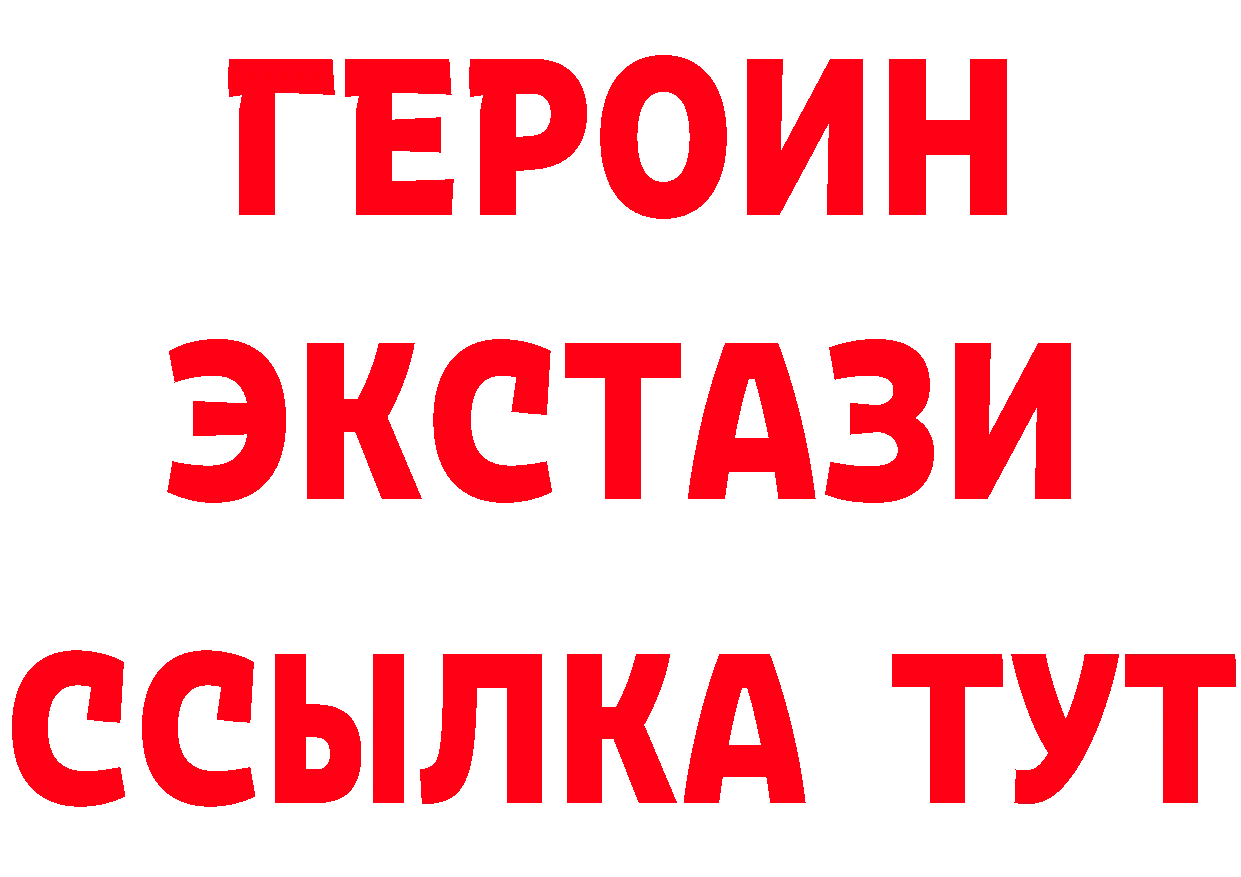 ГЕРОИН
ЭКСТАЗИ
ССЫЛКА ТУТ